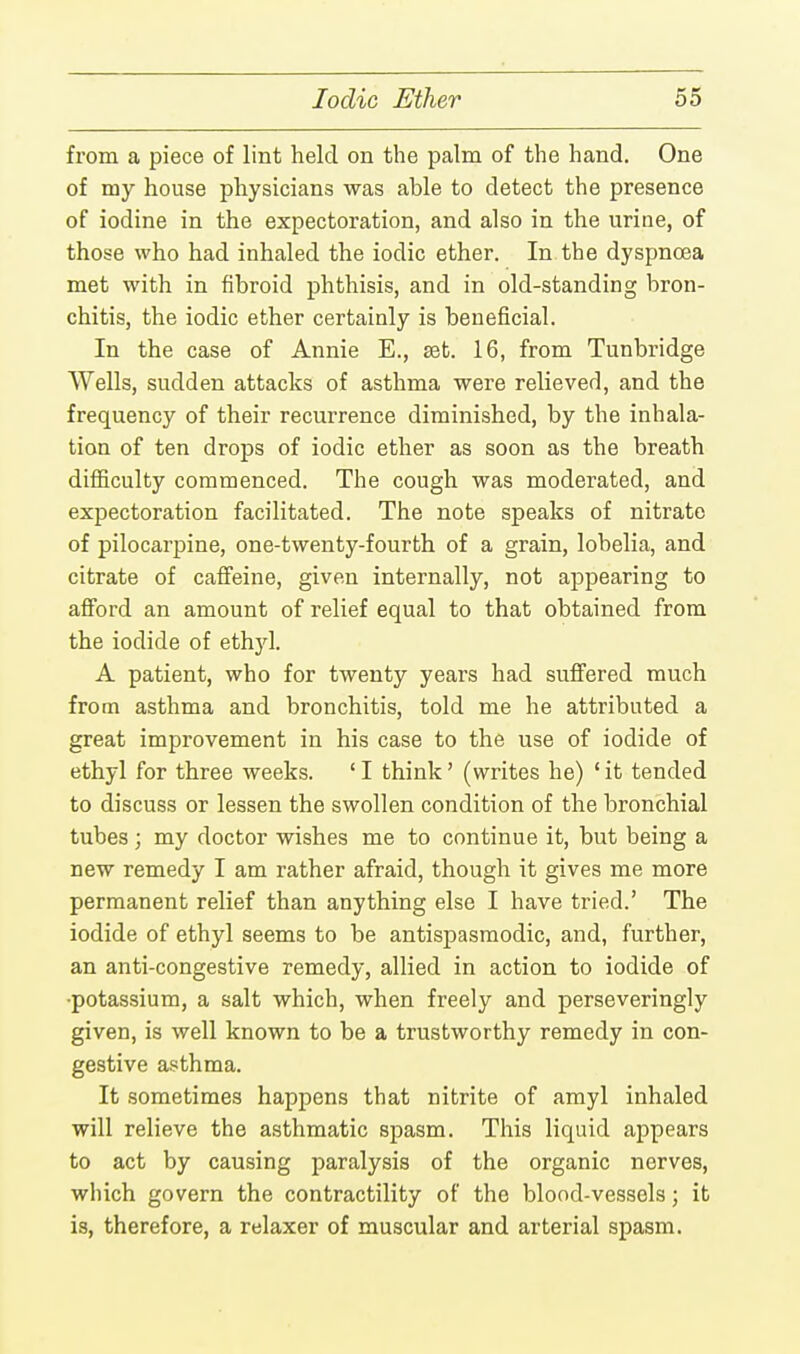 Iodic Ether 55

from a piece of lint held on the palm of the hand. One of my house physicians was able to detect the presence of iodine in the expectoration, and also in the urine, of those who had inhaled the iodic ether. In the dyspnœa met with in fibroid phthisis, and in old-standing bronchitis, the iodic ether certainly is beneficial.

In the case of Annie E., æt. 16, from Tunbridge Wells, sudden attacks of asthma were relieved, and the frequency of their recurrence diminished, by the inhalation of ten drops of iodic ether as soon as the breath difficulty commenced. The cough was moderated, and expectoration facilitated. The note speaks of nitrate of pilocarpine, one-twenty-fourth of a grain, lobelia, and citrate of caffeine, given internally, not appearing to afford an amount of relief equal to that obtained from the iodide of ethyl.

A patient, who for twenty years had suffered much from asthma and bronchitis, told me he attributed a great improvement in his case to the use of iodide of ethyl for three weeks. 'I think' (writes he) 'it tended to discuss or lessen the swollen condition of the bronchial tubes; my doctor wishes me to continue it, but being a new remedy I am rather afraid, though it gives me more permanent relief than anything else I have tried.' The iodide of ethyl seems to be antispasmodic, and, further, an anti-congestive remedy, allied in action to iodide of potassium, a salt which, when freely and perseveringly given, is well known to be a trustworthy remedy in congestive asthma.

It sometimes happens that nitrite of amyl inhaled will relieve the asthmatic spasm. This liquid appears to act by causing paralysis of the organic nerves, which govern the contractility of the blood-vessels; it is, therefore, a relaxer of muscular and arterial spasm.